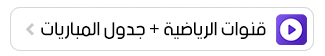 قنوات الرياضية + جدول المباريات